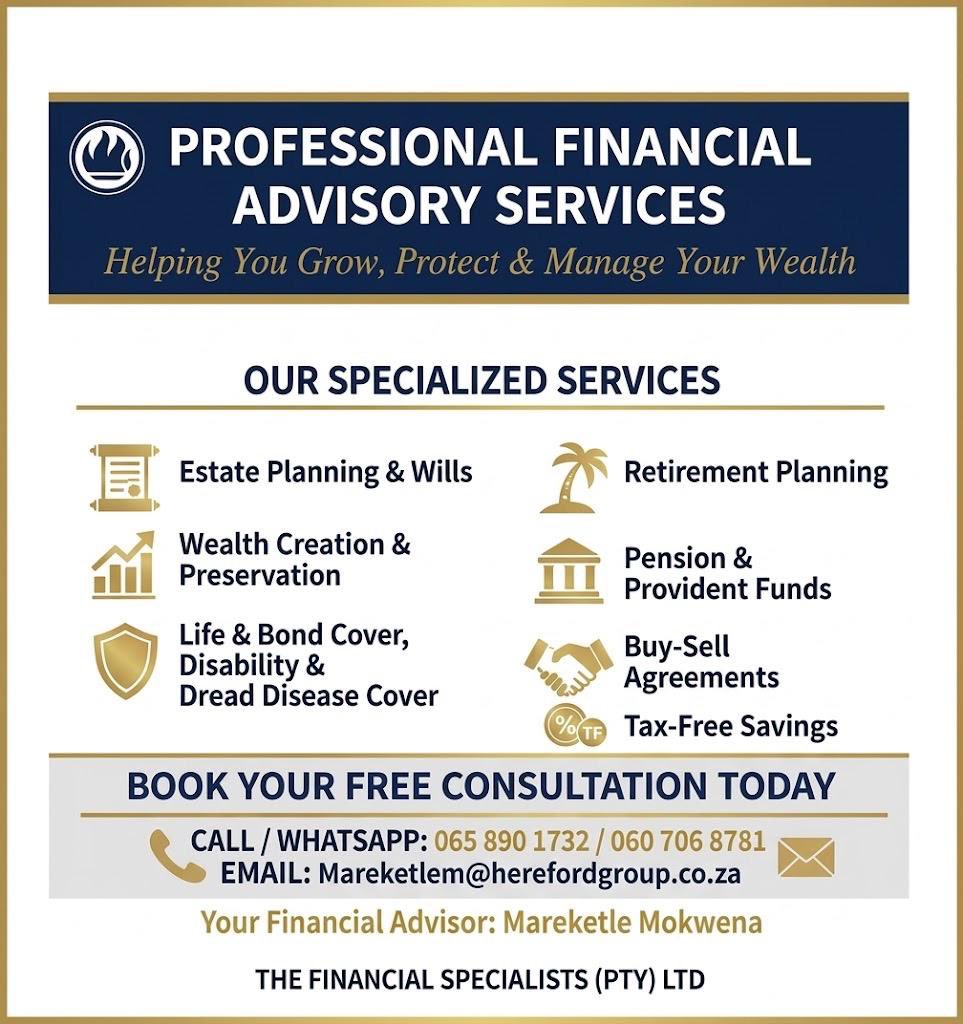 PROFESSIONAL FINANCIAL ADVISORY SERVICES
Helping You Grow, Protect & Manage Your Wealth

OUR SPECIALIZED SERVICES

Estate Planning & Wills

Wealth Creation & Preservation

Life & Bond Cover, Disability & Dread Disease Cover

Retirement Planning

Pension & Provident Funds

Buy-Sell Agreements

%TF Tax-Free Savings

BOOK YOUR FREE CONSULTATION TODAY

CALL / WHATSAPP: 065 890 1732 / 060 706 8781
EMAIL: Mareketlem@herefordgroup.co.za

Your Financial Advisor: Mareketle Mokwena

THE FINANCIAL SPECIALISTS (PTY) LTD